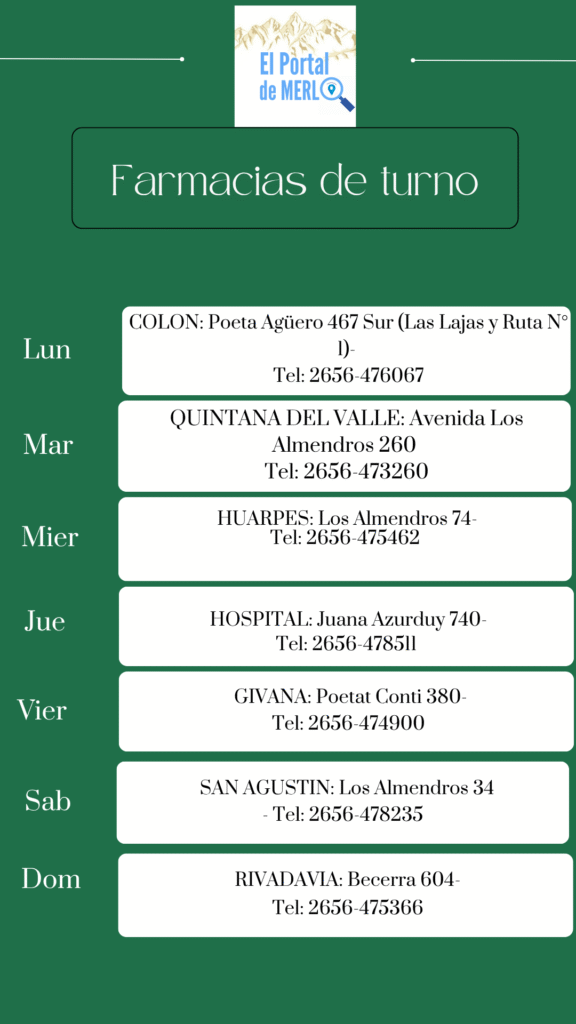 El Portal de MERLO

Farmacias de turno

Lun
COLON: Poeta Agüero 467 Sur (Las Lajas y Ruta N° 1)-
Tel: 2656-476067

Mar
QUINTANA DEL VALLE: Avenida Los Almendros 260
Tel: 2656-473260

Mier
HUARPES: Los Almendros 74-
Tel: 2656-475462

Jue
HOSPITAL: Juana Azurduy 740-
Tel: 2656-478511

Vier
GIVANA: Poetat Conti 380-
Tel: 2656-474900

Sab
SAN AGUSTIN: Los Almendros 34
- Tel: 2656-478235

Dom
RIVADAVIA: Becerra 604-
Tel: 2656-475366